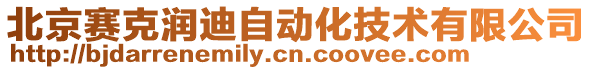 北京赛克润迪自动化技术有限公司
http://bjdarrenemily.cn.coovee.com